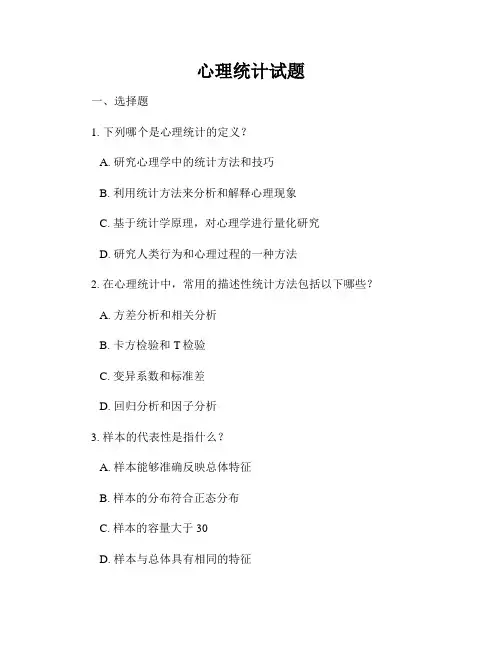 心理统计试题

一、选择题

1. 下列哪个是心理统计的定义？

A. 研究心理学中的统计方法和技巧

B. 利用统计方法来分析和解释心理现象

C. 基于统计学原理，对心理学进行量化研究

D. 研究人类行为和心理过程的一种方法

2. 在心理统计中，常用的描述性统计方法包括以下哪些？

A. 方差分析和相关分析

B. 卡方检验和 T 检验

C. 变异系数和标准差

D. 回归分析和因子分析

3. 样本的代表性是指什么？

A. 样本能够准确反映总体特征

B. 样本的分布符合正态分布

C. 样本的容量大于 30

D. 样本与总体具有相同的特征